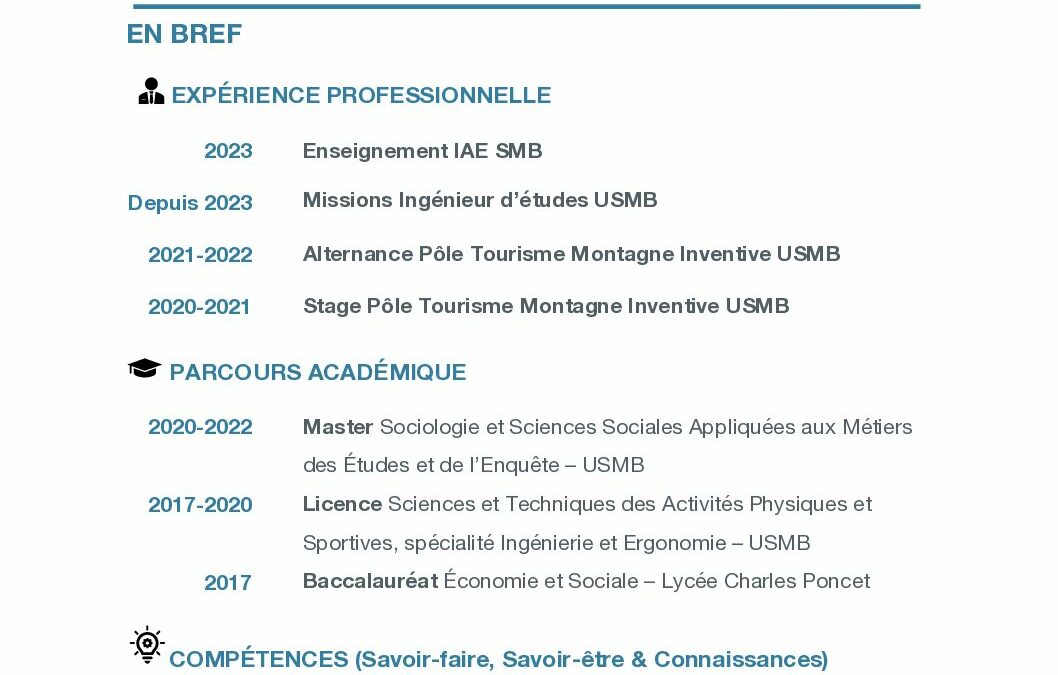 EN BREF

EXPÉRIENCE PROFESSIONNELLE

2023 Enseignement IAE SMB

Depuis 2023 Missions Ingénieur d'études USMB

2021-2022 Alternance Pôle Tourisme Montagne Inventive USMB

2020-2021 Stage Pôle Tourisme Montagne Inventive USMB

PARCOURS ACADÉMIQUE

2020-2022 Master Sociologie et Sciences Sociales Appliquées aux Métiers des Études et de l'Enquête – USMB

2017-2020 Licence Sciences et Techniques des Activités Physiques et Sportives, spécialité Ingénierie et Ergonomie – USMB

2017 Baccalauréat Économie et Sociale – Lycée Charles Poncet

COMPÉTENCES (Savoir-faire, Savoir-être & Connaissances)